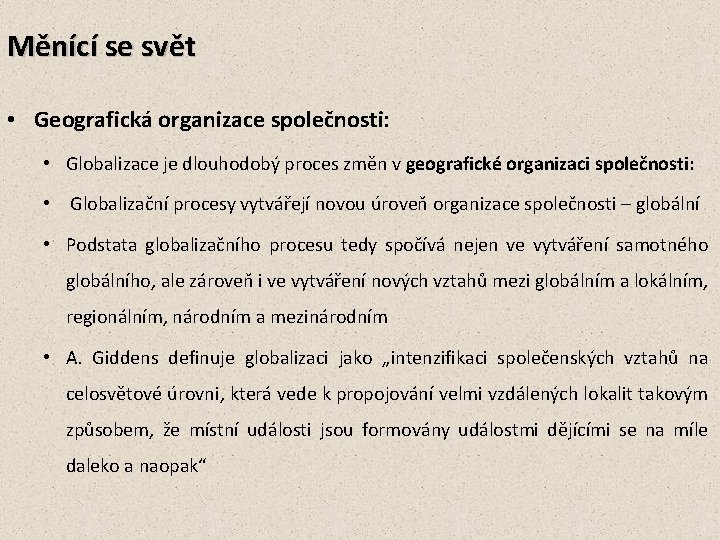 Měnící se svět

• Geografická organizace společnosti:

• Globalizace je dlouhodobý proces změn v geografické organizaci společnosti:

• Globalizační procesy vytvářejí novou úroveň organizace společnosti – globální

• Podstata globalizačního procesu tedy spočívá nejen ve vytváření samotného globálního, ale zároveň i ve vytváření nových vztahů mezi globálním a lokálním, regionálním, národním a mezinárodním

• A. Giddens definuje globalizaci jako „intenzifikaci společenských vztahů na celosvětové úrovni, která vede k propojování velmi vzdálených lokalit takovým způsobem, že místní události jsou formovány událostmi dějícími se na míle daleko a naopak“